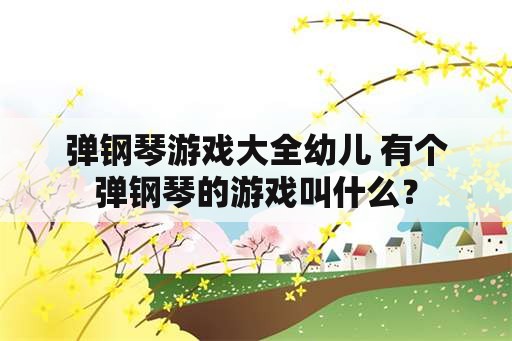 弹钢琴游戏大全幼儿 有个弹钢琴的游戏叫什么？